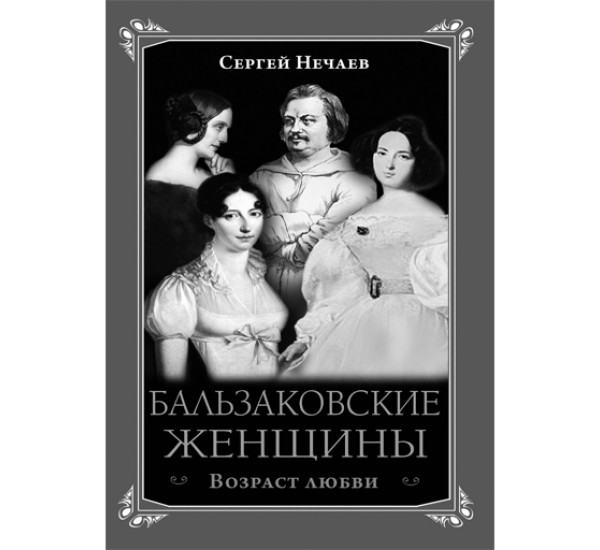 Сергей Нечаев

БАЛЬЗАКОВСКИЕ ЖЕНЩИНЫ

Возраст любви